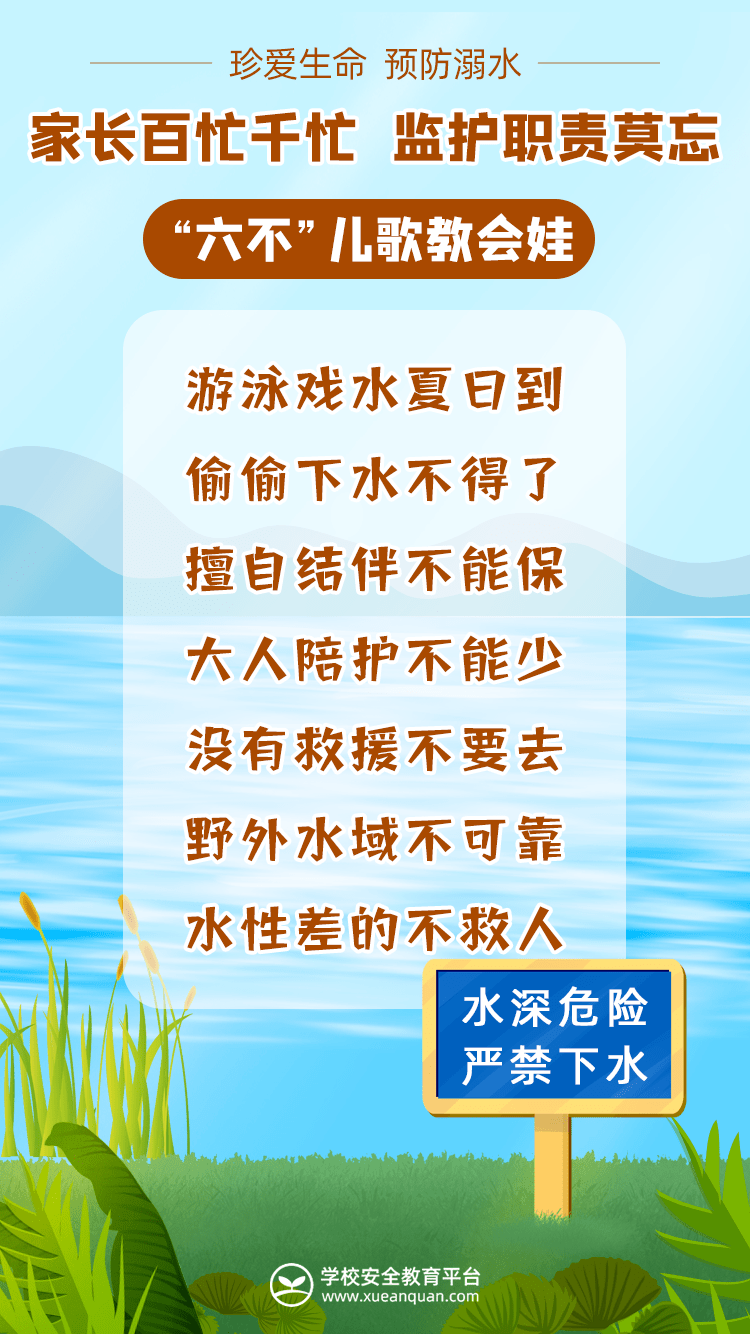 珍爱生命 预防溺水

家长百忙千忙 监护职责莫忘

“六不”儿歌教会娃

游泳戏水夏日到
偷偷下水不得了
擅自结伴不能保
大人陪护不能少
没有救援不要去
野外水域不可靠
水性差的不救人

水深危险
严禁下水

学校安全教育平台
www.xueanquan.com